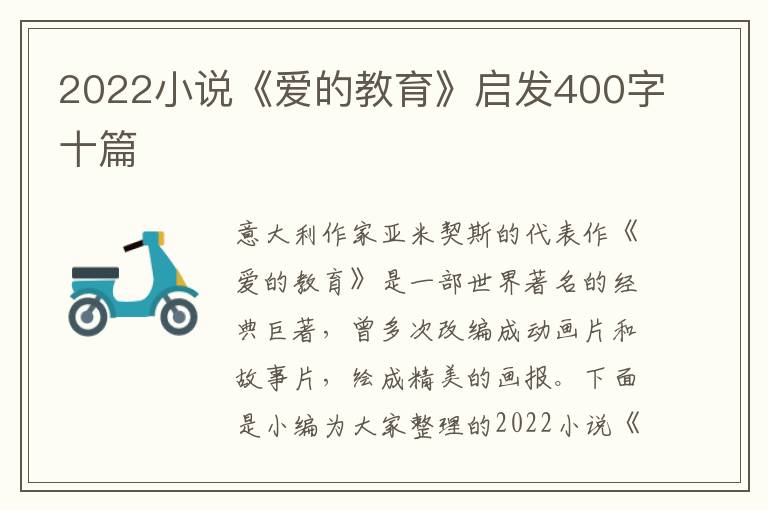 2022小说《爱的教育》启发400字十篇

意大利作家亚米契斯的代表作《爱的教育》是一部世界著名的经典巨著，曾多次改编成动画片和故事片，绘成精美的画报。下面是小编为大家整理的2022小说《